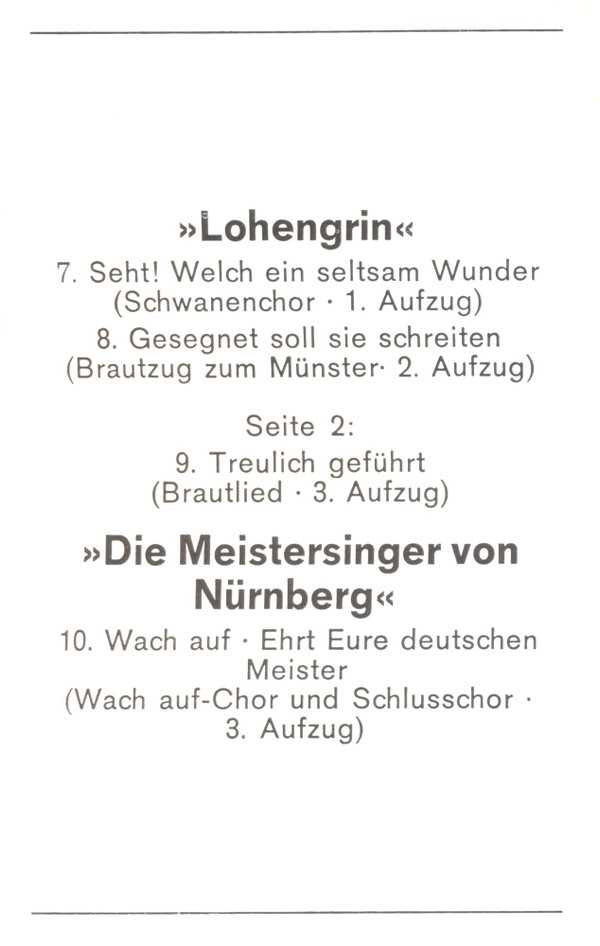 »Lohengrin«

7. Seht! Welch ein seltsam Wunder
(Schwanenchor · 1. Aufzug)

8. Gesegnet soll sie schreiten
(Brautzug zum Münster· 2. Aufzug)

Seite 2:

9. Treulich geführt
(Brautlied · 3. Aufzug)

»Die Meistersinger von Nürnberg«

10. Wach auf · Ehrt Eure deutschen Meister
(Wach auf-Chor und Schlusschor · 3. Aufzug)